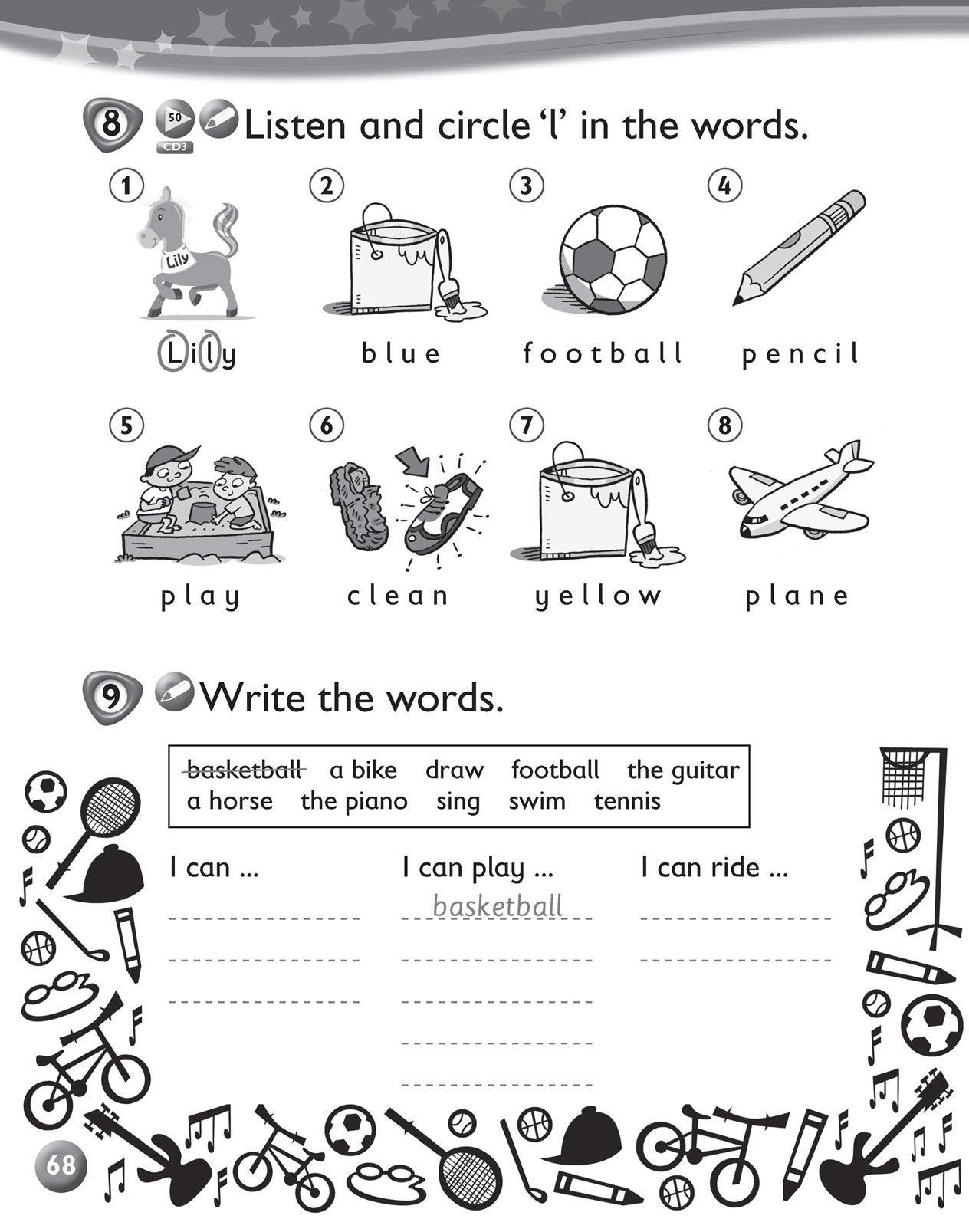 8 50 CD3 Listen and circle 'l' in the words.

1 Lily
Lily

2 blue

3 football

4 pencil

5 play

6 clean

7 yellow

8 plane

9 Write the words.

~~basketball~~ a bike draw football the guitar
a horse the piano sing swim tennis

I can ...

I can play ...
basketball

I can ride ...

68